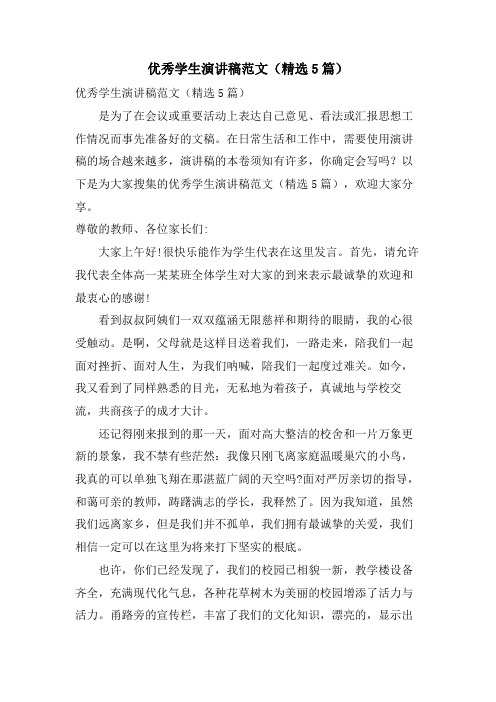 优秀学生演讲稿范文（精选5篇）

优秀学生演讲稿范文（精选5篇）

是为了在会议或重要活动上表达自己意见、看法或汇报思想工作情况而事先准备好的文稿。在日常生活和工作中，需要使用演讲稿的场合越来越多，演讲稿的本卷须知有许多，你确定会写吗？以下是为大家搜集的优秀学生演讲稿范文（精选5篇），欢迎大家分享。

尊敬的教师、各位家长们：

大家上午好！很快乐能作为学生代表在这里发言。首先，请允许我代表全体高一某某班全体学生对大家的到来表示最诚挚的欢迎和最衷心的感谢！

看到叔叔阿姨们一双双蕴涵无限慈祥和期待的眼睛，我的心很受触动。是啊，父母就是这样目送着我们，一路走来，陪我们一起面对挫折、面对人生，为我们呐喊，陪我们一起度过难关。如今，我又看到了同样熟悉的目光，无私地为着孩子，真诚地与学校交流，共商孩子的成才大计。

还记得刚来报到的那一天，面对高大整洁的校舍和一片万象更新的景象，我不禁有些茫然：我像只刚飞离家庭温暖巢穴的小鸟，我真的可以单独飞翔在那湛蓝广阔的天空吗?面对严厉亲切的指导，和蔼可亲的教师，踌躇满志的学长，我释然了。因为我知道，虽然我们远离家乡，但是我们并不孤单，我们拥有最诚挚的关爱，我们相信一定可以在这里为将来打下坚实的根底。

也许，你们已经发现了，我们的校园已相貌一新，教学楼设备齐全，充满现代化气息，各种花草树木为美丽的校园增添了活力与活力。甬路旁的宣传栏，丰富了我们的文化知识，漂亮的，显示出